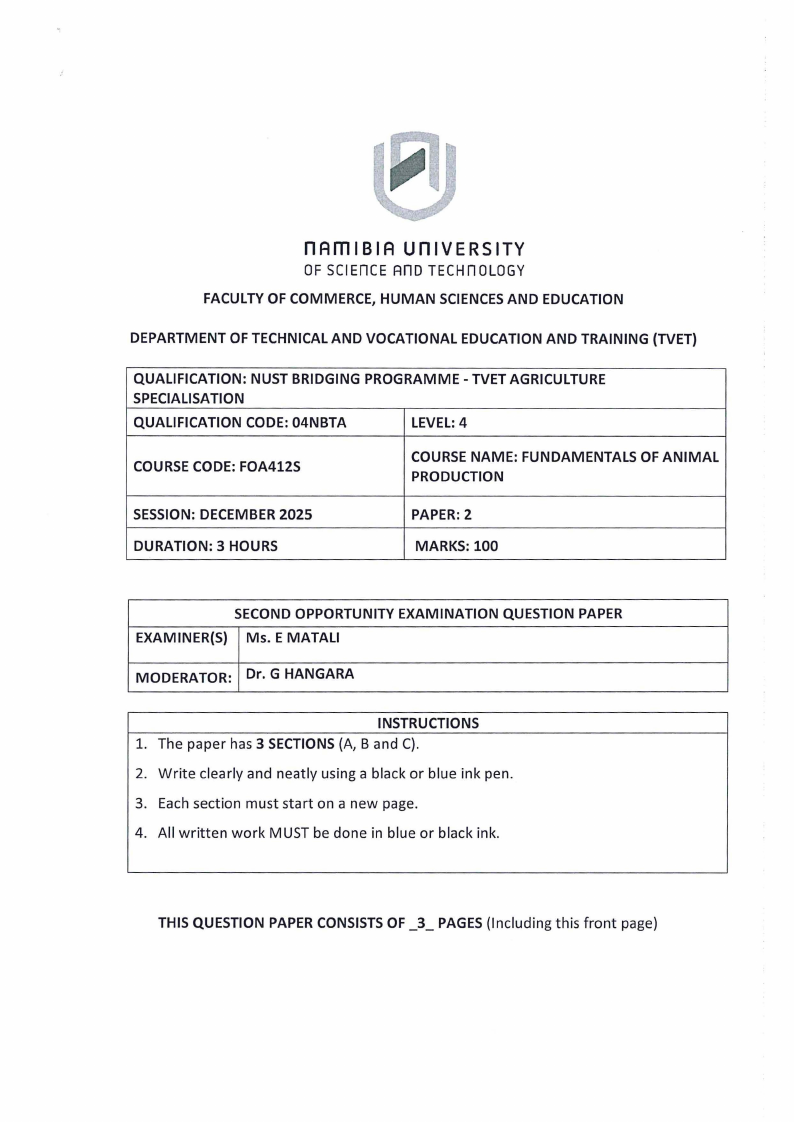 NAMIBIA UNIVERSITY
OF SCIENCE AND TECHNOLOGY

FACULTY OF COMMERCE, HUMAN SCIENCES AND EDUCATION

DEPARTMENT OF TECHNICAL AND VOCATIONAL EDUCATION AND TRAINING (TVET)

| QUALIFICATION: NUST BRIDGING PROGRAMME - TVET AGRICULTURE SPECIALISATION | |
|---|---|
| QUALIFICATION CODE: 04NBTA | LEVEL: 4 |
| COURSE CODE: FOA412S | COURSE NAME: FUNDAMENTALS OF ANIMAL PRODUCTION |
| SESSION: DECEMBER 2025 | PAPER: 2 |
| DURATION: 3 HOURS | MARKS: 100 |

| SECOND OPPORTUNITY EXAMINATION QUESTION PAPER | |
|---|---|
| EXAMINER(S) | Ms. E MATALI |
| MODERATOR: | Dr. G HANGARA |

INSTRUCTIONS

1. The paper has 3 SECTIONS (A, B and C).
2. Write clearly and neatly using a black or blue ink pen.
3. Each section must start on a new page.
4. All written work MUST be done in blue or black ink.

THIS QUESTION PAPER CONSISTS OF _3_ PAGES (Including this front page)